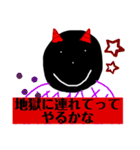 地獄に連れてって
やるかな